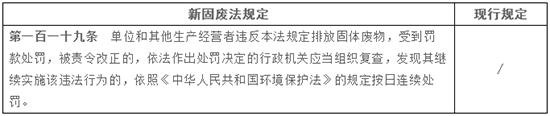 | 新固废法规定 | 现行规定 |
|---|---|
| 第一百一十九条　单位和其他生产经营者违反本法规定排放固体废物，受到罚款处罚，被责令改正的，依法作出处罚决定的行政机关应当组织复查，发现其继续实施该违法行为的，依照《中华人民共和国环境保护法》的规定按日连续处罚。 | / |